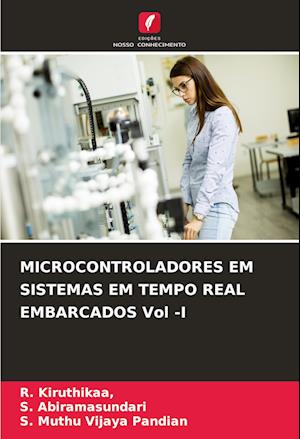 EDIÇÕES
NOSSO CONHECIMENTO

MICROCONTROLADORES EM SISTEMAS EM TEMPO REAL EMBARCADOS Vol -I

R. Kiruthikaa,
S. Abiramasundari
S. Muthu Vijaya Pandian